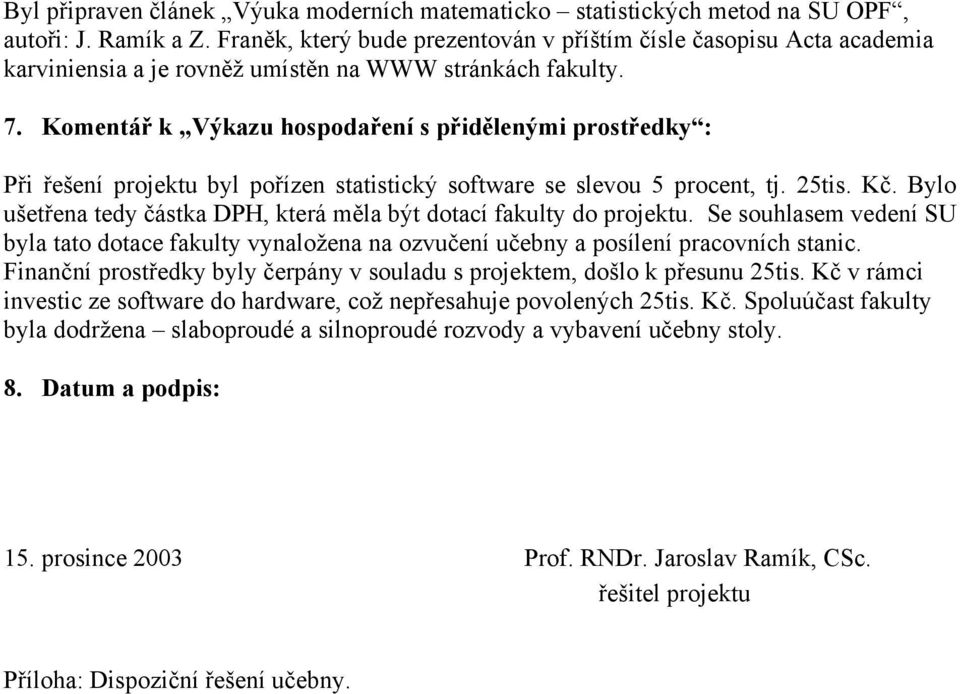 Byl připraven článek „Výuka moderních matematicko – statistických metod na SU OPF“, autoři: J. Ramík a Z. Franěk, který bude prezentován v příštím čísle časopisu Acta academia karviniensia a je rovněž umístěn na WWW stránkách fakulty.

7. Komentář k „Výkazu hospodaření s přidělenými prostředky“:

Při řešení projektu byl pořízen statistický software se slevou 5 procent, tj. 25tis. Kč. Bylo ušetřena tedy částka DPH, která měla být dotací fakulty do projektu. Se souhlasem vedení SU byla tato dotace fakulty vynaložena na ozvučení učebny a posílení pracovních stanic. Finanční prostředky byly čerpány v souladu s projektem, došlo k přesunu 25tis. Kč v rámci investic ze software do hardware, což nepřesahuje povolených 25tis. Kč. Spoluúčast fakulty byla dodržena – slaboproudé a silnoproudé rozvody a vybavení učebny stoly.

8. Datum a podpis:

15. prosince 2003

Prof. RNDr. Jaroslav Ramík, CSc.
řešitel projektu

Příloha: Dispoziční řešení učebny.